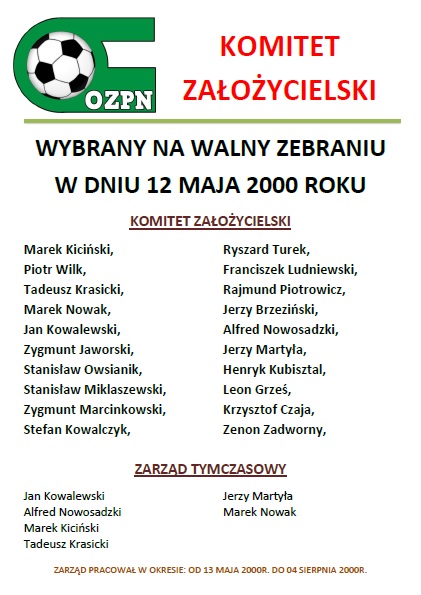 OZPN

KOMITET ZAŁOŻYCIELSKI

WYBRANY NA WALNY ZEBRANIU W DNIU 12 MAJA 2000 ROKU

KOMITET ZAŁOŻYCIELSKI

Marek Kiciński,
Piotr Wilk,
Tadeusz Krasicki,
Marek Nowak,
Jan Kowalewski,
Zygmunt Jaworski,
Stanisław Owsianik,
Stanisław Miklaszewski,
Zygmunt Marcinkowski,
Stefan Kowalczyk,

Ryszard Turek,
Franciszek Ludniewski,
Rajmund Piotrowicz,
Jerzy Brzeziński,
Alfred Nowosadzki,
Jerzy Martyła,
Henryk Kubisztal,
Leon Grześ,
Krzysztof Czaja,
Zenon Zadworny,

ZARZĄD TYMCZASOWY

Jan Kowalewski
Alfred Nowosadzki
Marek Kiciński
Tadeusz Krasicki

Jerzy Martyła
Marek Nowak

ZARZĄD PRACOWAŁ W OKRESIE: OD 13 MAJA 2000R. DO 04 SIERPNIA 2000R.